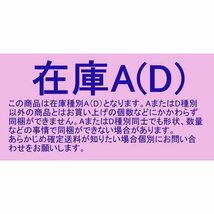 在庫A(D)

この商品は在庫種別A(D)となります。AまたはD種別以外の商品とはお買い上げの個数などにかかわらず同梱ができません。AまたはD種別同士でも形状、数量などの事情で同梱ができない場合があります。
あらかじめ確定送料が知りたい場合個別にお問い合わせをお願いします。